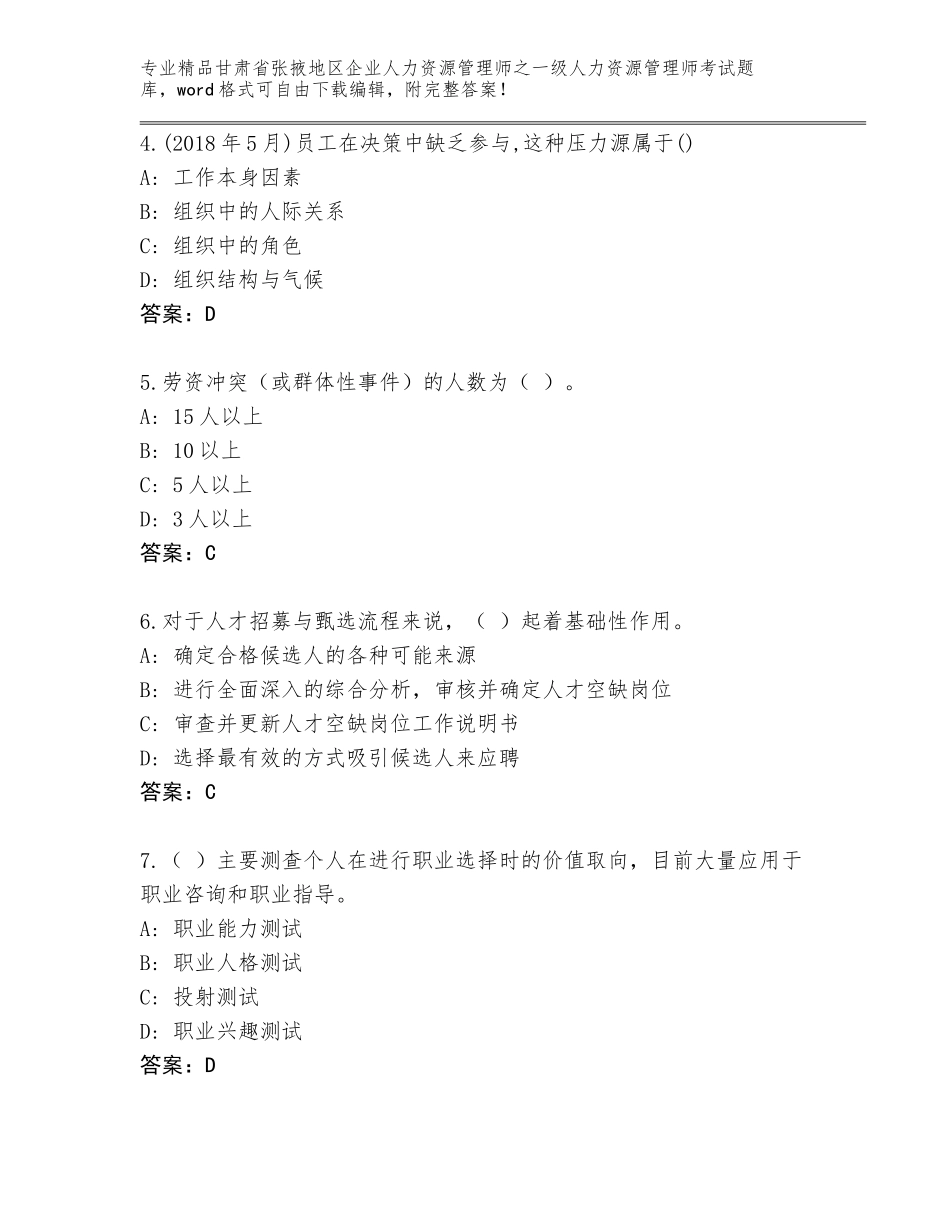 专业精品甘肃省张掖地区企业人力资源管理师之一级人力资源管理师考试题库，word格式可自由下载编辑，附完整答案！

4.(2018年5月)员工在决策中缺乏参与,这种压力源属于()
A：工作本身因素
B：组织中的人际关系
C：组织中的角色
D：组织结构与气候
答案：D

5.劳资冲突（或群体性事件）的人数为（ ）。
A：15人以上
B：10以上
C：5人以上
D：3人以上
答案：C

6.对于人才招募与甄选流程来说，（ ）起着基础性作用。
A：确定合格候选人的各种可能来源
B：进行全面深入的综合分析，审核并确定人才空缺岗位
C：审查并更新人才空缺岗位工作说明书
D：选择最有效的方式吸引候选人来应聘
答案：C

7.（ ）主要测查个人在进行职业选择时的价值取向，目前大量应用于职业咨询和职业指导。
A：职业能力测试
B：职业人格测试
C：投射测试
D：职业兴趣测试
答案：D